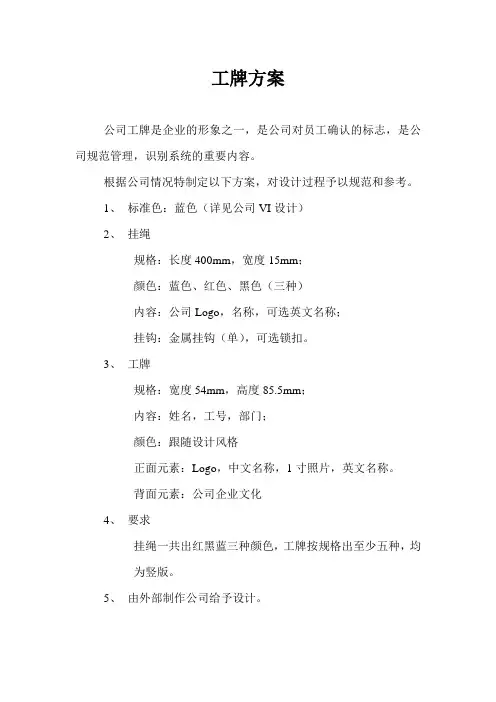 工牌方案

公司工牌是企业的形象之一，是公司对员工确认的标志，是公司规范管理，识别系统的重要内容。

根据公司情况特制定以下方案，对设计过程予以规范和参考。

1、 标准色：蓝色（详见公司 VI 设计）

2、 挂绳

规格：长度 400mm，宽度 15mm；

颜色：蓝色、红色、黑色（三种）

内容：公司 Logo，名称，可选英文名称；

挂钩：金属挂钩（单），可选锁扣。

3、 工牌

规格：宽度 54mm，高度 85.5mm；

内容：姓名，工号，部门；

颜色：跟随设计风格

正面元素：Logo，中文名称，1 寸照片，英文名称。

背面元素：公司企业文化

4、 要求

挂绳一共出红黑蓝三种颜色，工牌按规格出至少五种，均为竖版。

5、 由外部制作公司给予设计。